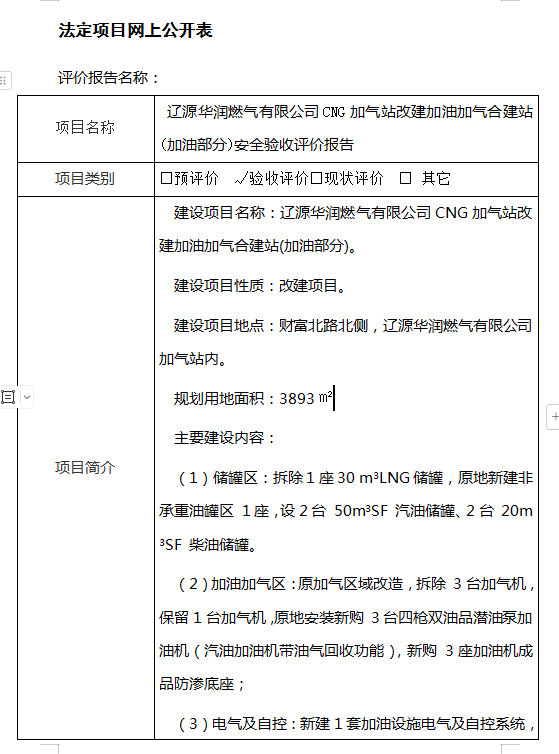 法定项目网上公开表

评价报告名称：

| 项目名称 | 辽源华润燃气有限公司 CNG 加气站改建加油加气合建站（加油部分）安全验收评价报告 |
|---|---|
| 项目类别 | □预评价 ✓验收评价□现状评价 □ 其它 |
| 项目简介 | 建设项目名称：辽源华润燃气有限公司 CNG 加气站改建加油加气合建站(加油部分)。<br><br>建设项目性质：改建项目。<br><br>建设项目地点：财富北路北侧，辽源华润燃气有限公司加气站内。<br><br>规划用地面积：3893 ㎡<br><br>主要建设内容：<br><br>（1）储罐区：拆除 1 座 30 m³LNG 储罐，原地新建非承重油罐区 1 座，设 2 台 50m³SF 汽油储罐、2 台 20m³SF 柴油储罐。<br><br>（2）加油加气区：原加气区域改造，拆除 3 台加气机，保留 1 台加气机，原地安装新购 3 台四枪双油品潜油泵加油机（汽油加油机带油气回收功能），新购 3 座加油机成品防渗底座；<br><br>（3）电气及自控：新建 1 套加油设施电气及自控系统， |